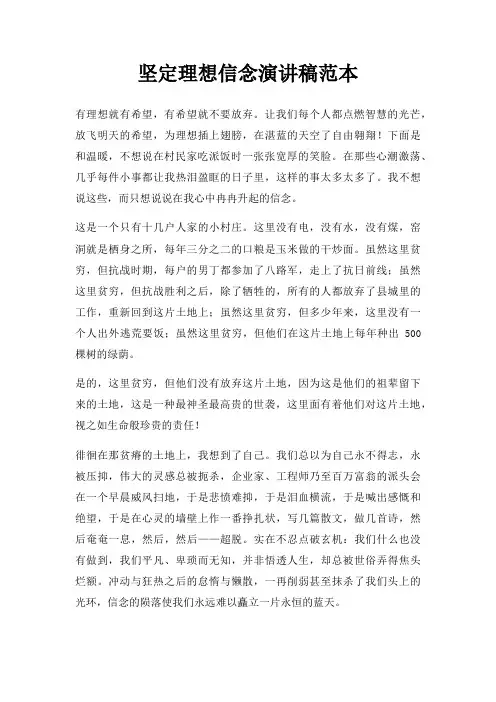 坚定理想信念演讲稿范本

有理想就有希望，有希望就不要放弃。让我们每个人都点燃智慧的光芒，放飞明天的希望，为理想插上翅膀，在湛蓝的天空了自由翱翔！下面是和温暖，不想说在村民家吃派饭时一张张宽厚的笑脸。在那些心潮激荡、几乎每件小事都让我热泪盈眶的日子里，这样的事太多太多了。我不想说这些，而只想说说在我心中冉冉升起的信念。

这是一个只有十几户人家的小村庄。这里没有电，没有水，没有煤，窑洞就是栖身之所，每年三分之二的口粮是玉米做的干炒面。虽然这里贫穷，但抗战时期，每户的男丁都参加了八路军，走上了抗日前线；虽然这里贫穷，但抗战胜利之后，除了牺牲的，所有的人都放弃了县城里的工作，重新回到这片土地上；虽然这里贫穷，但多少年来，这里没有一个人出外逃荒要饭；虽然这里贫穷，但他们在这片土地上每年种出 500 棵树的绿荫。

是的，这里贫穷，但他们没有放弃这片土地，因为这是他们的祖辈留下来的土地，这是一种最神圣最高贵的世袭，这里面有着他们对这片土地，视之如生命般珍贵的责任！

徘徊在那贫瘠的土地上，我想到了自己。我们总以为自己永不得志，永被压抑，伟大的灵感总被扼杀，企业家、工程师乃至百万富翁的派头会在一个早晨威风扫地，于是悲愤难抑，于是泪血横流，于是喊出感慨和绝望，于是在心灵的墙壁上作一番挣扎状，写几篇散文，做几首诗，然后奄奄一息，然后，然后——超脱。实在不忍点破玄机：我们什么也没有做到，我们平凡、卑琐而无知，并非悟透人生，却总被世俗弄得焦头烂额。冲动与狂热之后的怠惰与懒散，一再削弱甚至抹杀了我们头上的光环，信念的陨落使我们永远难以矗立一片永恒的蓝天。